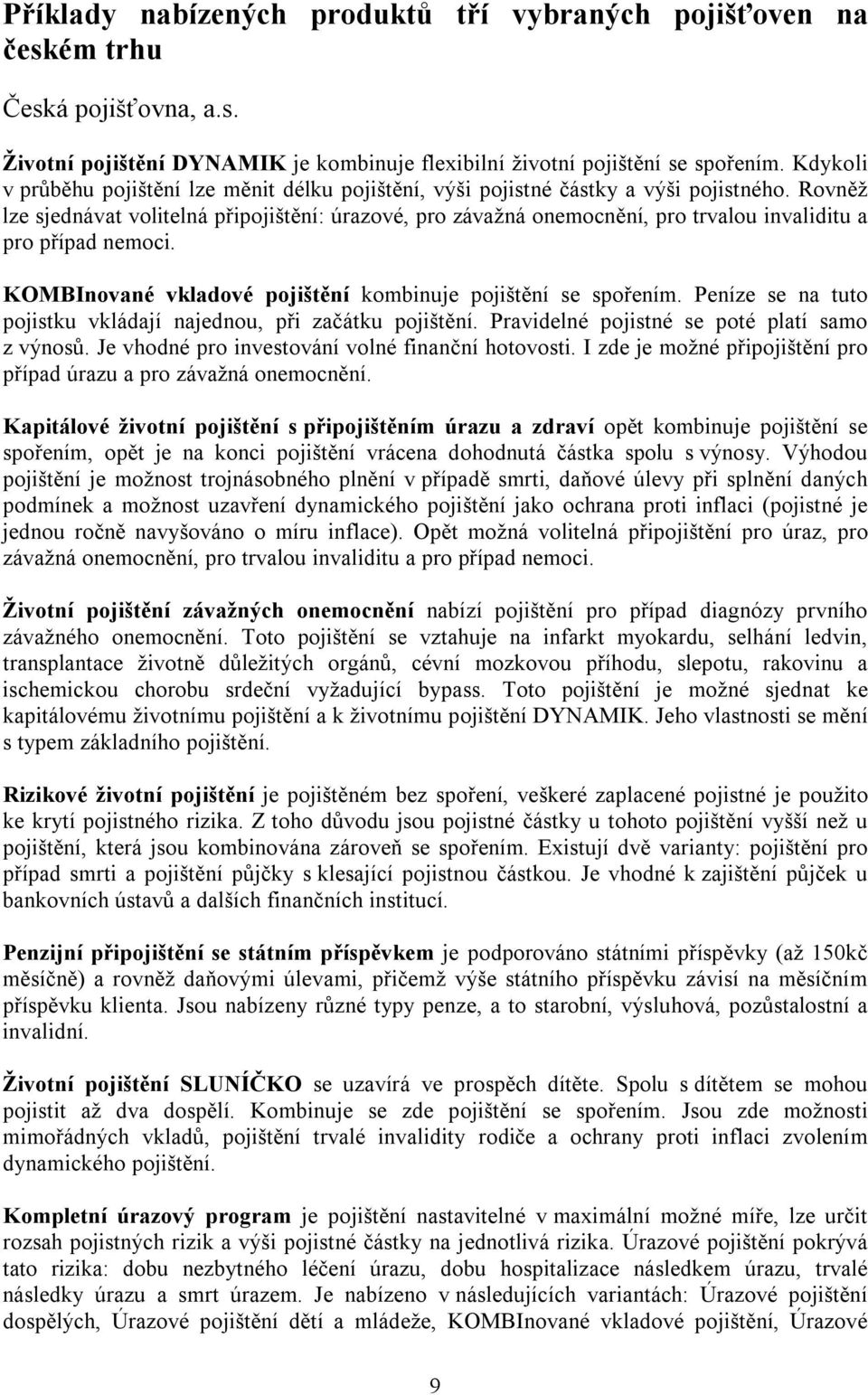 Příklady nabízených produktů tří vybraných pojišťoven na českém trhu

Česká pojišťovna, a.s.

Životní pojištění DYNAMIK je kombinuje flexibilní životní pojištění se spořením. Kdykoli v průběhu pojištění lze měnit délku pojištění, výši pojistné částky a výši pojistného. Rovněž lze sjednávat volitelná připojištění: úrazové, pro závažná onemocnění, pro trvalou invaliditu a pro případ nemoci.

KOMBInované vkladové pojištění kombinuje pojištění se spořením. Peníze se na tuto pojistku vkládají najednou, při začátku pojištění. Pravidelné pojistné se poté platí samo z výnosů. Je vhodné pro investování volné finanční hotovosti. I zde je možné připojištění pro případ úrazu a pro závažná onemocnění.

Kapitálové životní pojištění s připojištěním úrazu a zdraví opět kombinuje pojištění se spořením, opět je na konci pojištění vrácena dohodnutá částka spolu s výnosy. Výhodou pojištění je možnost trojnásobného plnění v případě smrti, daňové úlevy při splnění daných podmínek a možnost uzavření dynamického pojištění jako ochrana proti inflaci (pojistné je jednou ročně navyšováno o míru inflace). Opět možná volitelná připojištění pro úraz, pro závažná onemocnění, pro trvalou invaliditu a pro případ nemoci.

Životní pojištění závažných onemocnění nabízí pojištění pro případ diagnózy prvního závažného onemocnění. Toto pojištění se vztahuje na infarkt myokardu, selhání ledvin, transplantace životně důležitých orgánů, cévní mozkovou příhodu, slepotu, rakovinu a ischemickou chorobu srdeční vyžadující bypass. Toto pojištění je možné sjednat ke kapitálovému životnímu pojištění a k životnímu pojištění DYNAMIK. Jeho vlastnosti se mění s typem základního pojištění.

Rizikové životní pojištění je pojištěném bez spoření, veškeré zaplacené pojistné je použito ke krytí pojistného rizika. Z toho důvodu jsou pojistné částky u tohoto pojištění vyšší než u pojištění, která jsou kombinována zároveň se spořením. Existují dvě varianty: pojištění pro případ smrti a pojištění půjčky s klesající pojistnou částkou. Je vhodné k zajištění půjček u bankovních ústavů a dalších finančních institucí.

Penzijní připojištění se státním příspěvkem je podporováno státními příspěvky (až 150kč měsíčně) a rovněž daňovými úlevami, přičemž výše státního příspěvku závisí na měsíčním příspěvku klienta. Jsou nabízeny různé typy penze, a to starobní, výsluhová, pozůstalostní a invalidní.

Životní pojištění SLUNÍČKO se uzavírá ve prospěch dítěte. Spolu s dítětem se mohou pojistit až dva dospělí. Kombinuje se zde pojištění se spořením. Jsou zde možnosti mimořádných vkladů, pojištění trvalé invalidity rodiče a ochrany proti inflaci zvolením dynamického pojištění.

Kompletní úrazový program je pojištění nastavitelné v maximální možné míře, lze určit rozsah pojistných rizik a výši pojistné částky na jednotlivá rizika. Úrazové pojištění pokrývá tato rizika: dobu nezbytného léčení úrazu, dobu hospitalizace následkem úrazu, trvalé následky úrazu a smrt úrazem. Je nabízeno v následujících variantách: Úrazové pojištění dospělých, Úrazové pojištění dětí a mládeže, KOMBInované vkladové pojištění, Úrazové

9